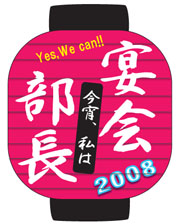 Yes,We can!!

宴会

今宵、私は

部長

2008